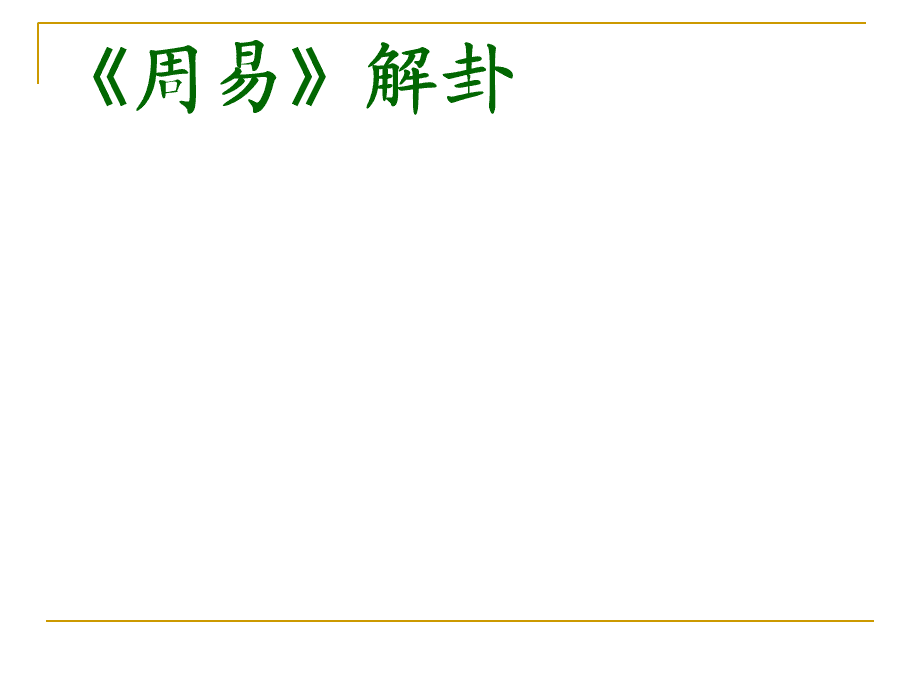 《周易》解卦